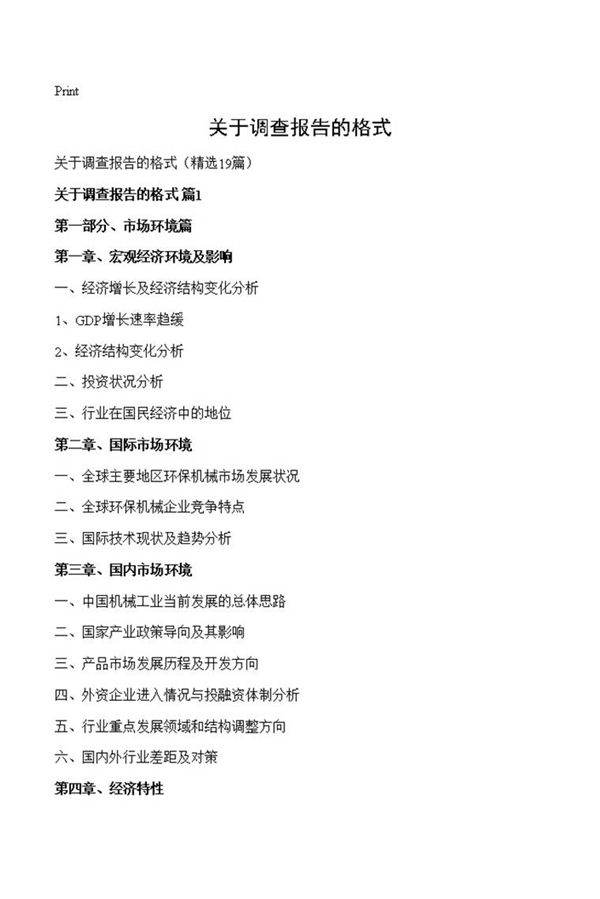 Print

关于调查报告的格式

关于调查报告的格式（精选19篇）

关于调查报告的格式 篇1

第一部分、市场环境篇

第一章、宏观经济环境及影响

一、经济增长及经济结构变化分析

1、GDP增长速率趋缓

2、经济结构变化分析

二、投资状况分析

三、行业在国民经济中的地位

第二章、国际市场环境

一、全球主要地区环保机械市场发展状况

二、全球环保机械企业竞争特点

三、国际技术现状及趋势分析

第三章、国内市场环境

一、中国机械工业当前发展的总体思路

二、国家产业政策导向及其影响

三、产品市场发展历程及开发方向

四、外资企业进入情况与投融资体制分析

五、行业重点发展领域和结构调整方向

六、国内外行业差距及对策

第四章、经济特性